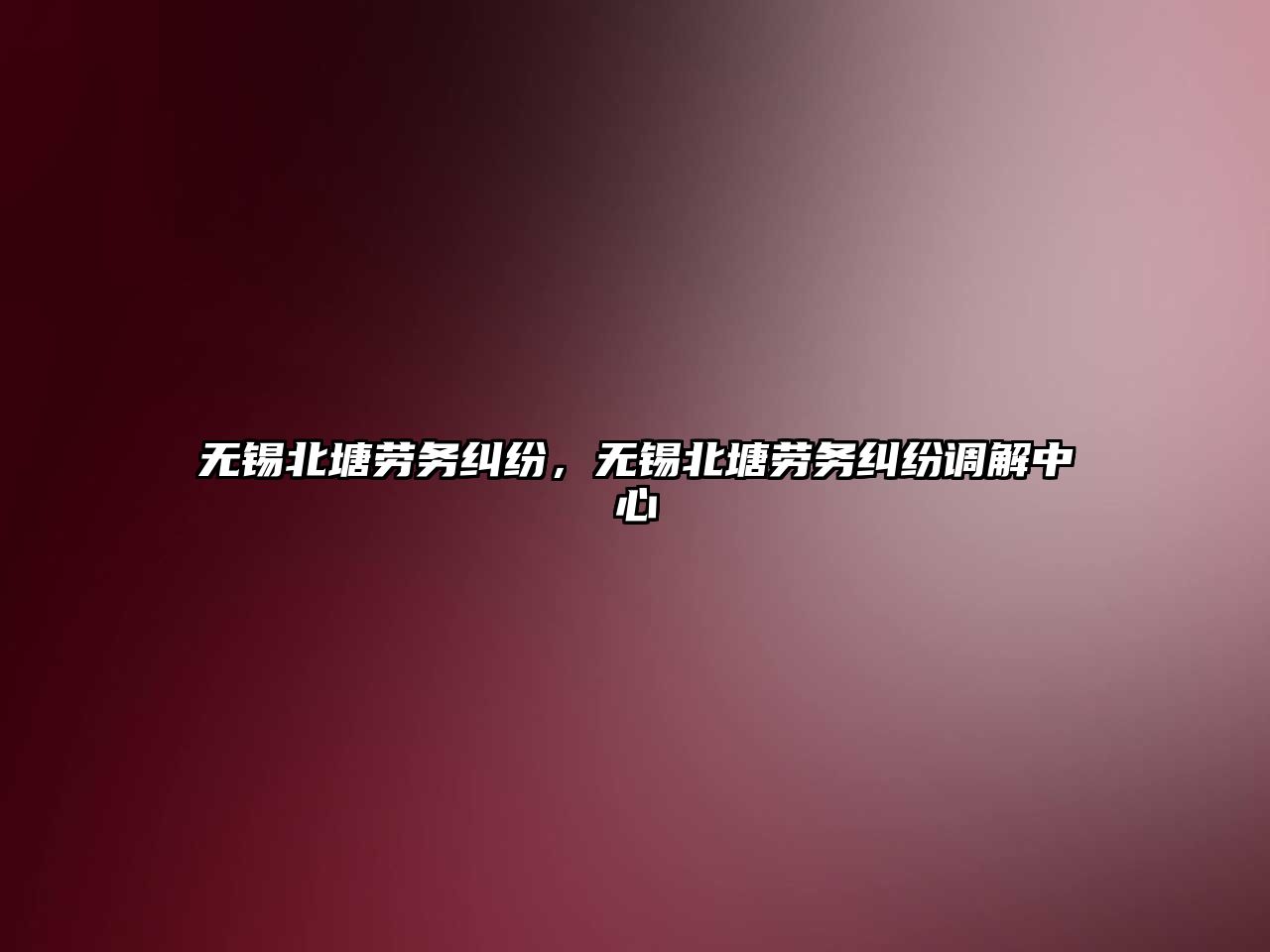 无锡北塘劳务纠纷，无锡北塘劳务纠纷调解中心